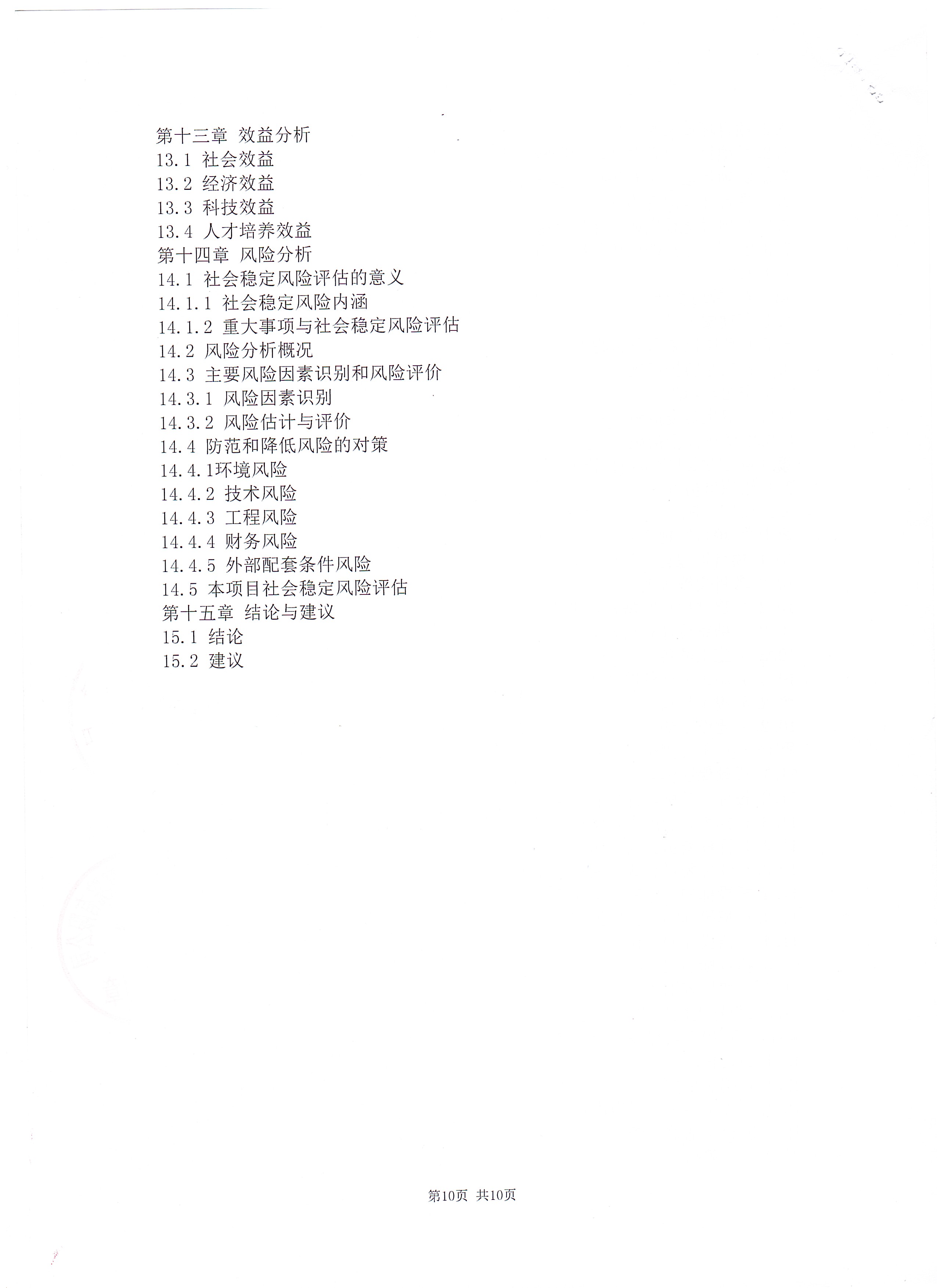 第十三章 效益分析
13.1 社会效益
13.2 经济效益
13.3 科技效益
13.4 人才培养效益
第十四章 风险分析
14.1 社会稳定风险评估的意义
14.1.1 社会稳定风险内涵
14.1.2 重大事项与社会稳定风险评估
14.2 风险分析概况
14.3 主要风险因素识别和风险评价
14.3.1 风险因素识别
14.3.2 风险估计与评价
14.4 防范和降低风险的对策
14.4.1环境风险
14.4.2 技术风险
14.4.3 工程风险
14.4.4 财务风险
14.4.5 外部配套条件风险
14.5 本项目社会稳定风险评估
第十五章 结论与建议
15.1 结论
15.2 建议

第10页 共10页